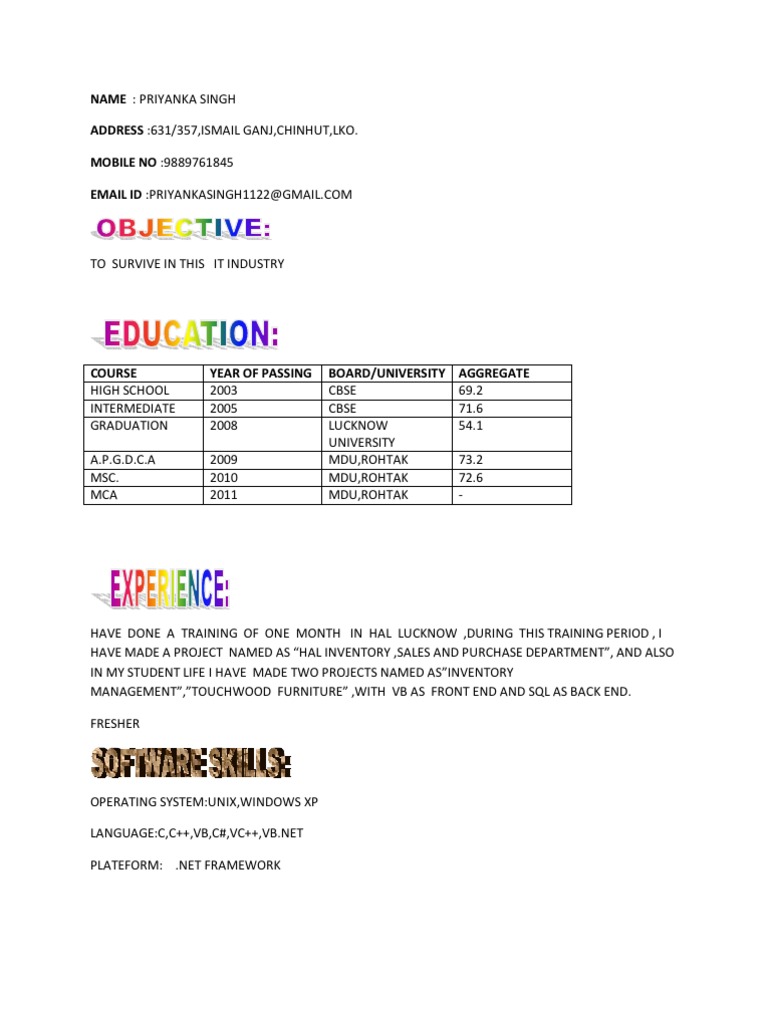 NAME : PRIYANKA SINGH

ADDRESS :631/357,ISMAIL GANJ,CHINHUT,LKO.

MOBILE NO :9889761845

EMAIL ID :PRIYANKASINGH1122@GMAIL.COM

OBJECTIVE:

TO SURVIVE IN THIS IT INDUSTRY

EDUCATION:

| COURSE | YEAR OF PASSING | BOARD/UNIVERSITY | AGGREGATE |
|---|---|---|---|
| HIGH SCHOOL | 2003 | CBSE | 69.2 |
| INTERMEDIATE | 2005 | CBSE | 71.6 |
| GRADUATION | 2008 | LUCKNOW UNIVERSITY | 54.1 |
| A.P.G.D.C.A | 2009 | MDU,ROHTAK | 73.2 |
| MSC. | 2010 | MDU,ROHTAK | 72.6 |
| MCA | 2011 | MDU,ROHTAK | - |

EXPERIENCE:

HAVE DONE A TRAINING OF ONE MONTH IN HAL LUCKNOW ,DURING THIS TRAINING PERIOD , I HAVE MADE A PROJECT NAMED AS "HAL INVENTORY ,SALES AND PURCHASE DEPARTMENT", AND ALSO IN MY STUDENT LIFE I HAVE MADE TWO PROJECTS NAMED AS"INVENTORY MANAGEMENT","TOUCHWOOD FURNITURE" ,WITH VB AS FRONT END AND SQL AS BACK END.

FRESHER

SOFTWARE SKILLS:

OPERATING SYSTEM:UNIX,WINDOWS XP

LANGUAGE:C,C++,VB,C#,VC++,VB.NET

PLATEFORM: .NET FRAMEWORK